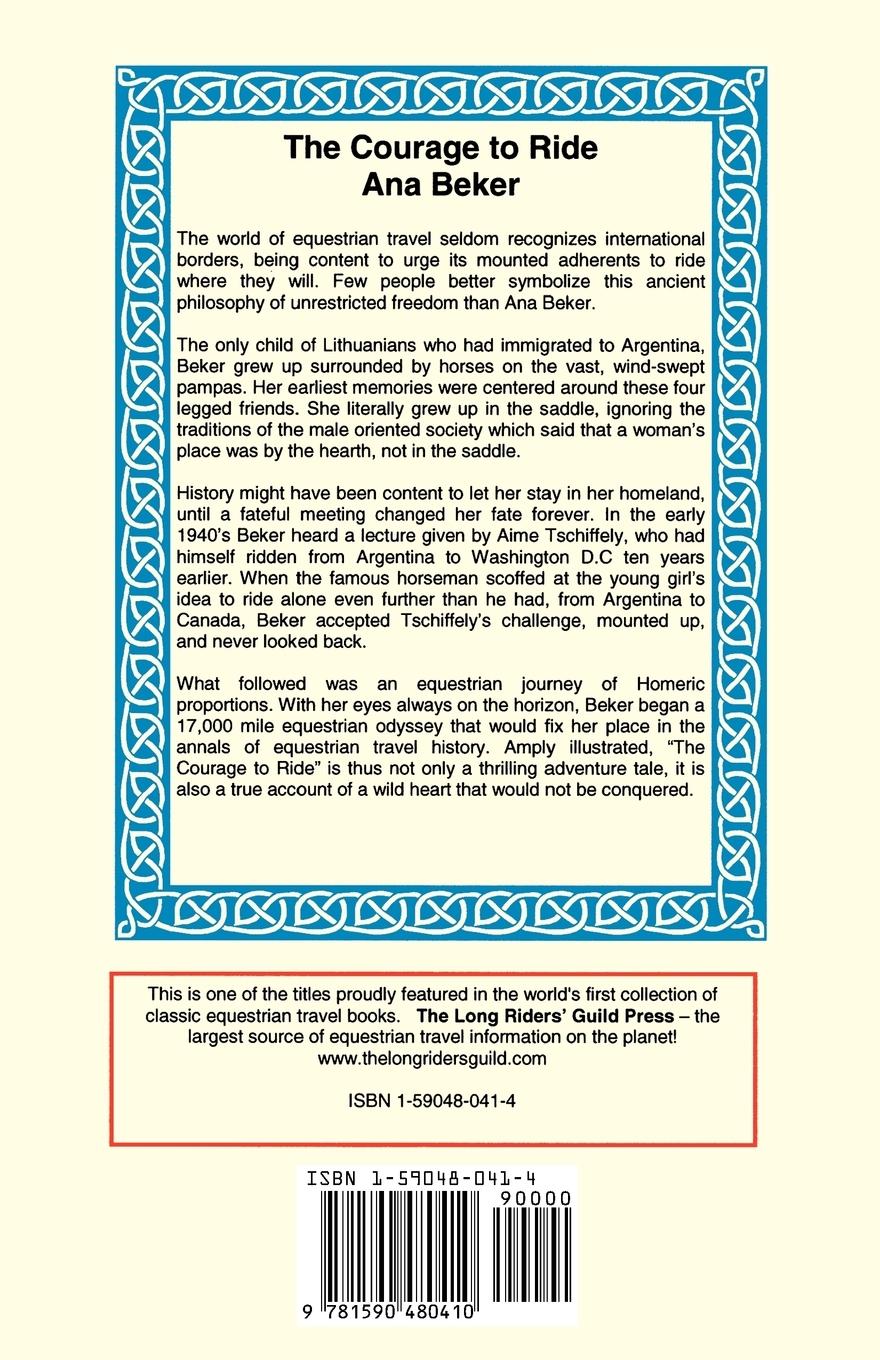 The Courage to Ride
Ana Beker

The world of equestrian travel seldom recognizes international borders, being content to urge its mounted adherents to ride where they will. Few people better symbolize this ancient philosophy of unrestricted freedom than Ana Beker.

The only child of Lithuanians who had immigrated to Argentina, Beker grew up surrounded by horses on the vast, wind-swept pampas. Her earliest memories were centered around these four legged friends. She literally grew up in the saddle, ignoring the traditions of the male oriented society which said that a woman's place was by the hearth, not in the saddle.

History might have been content to let her stay in her homeland, until a fateful meeting changed her fate forever. In the early 1940's Beker heard a lecture given by Aime Tschiffely, who had himself ridden from Argentina to Washington D.C ten years earlier. When the famous horseman scoffed at the young girl's idea to ride alone even further than he had, from Argentina to Canada, Beker accepted Tschiffely's challenge, mounted up, and never looked back.

What followed was an equestrian journey of Homeric proportions. With her eyes always on the horizon, Beker began a 17,000 mile equestrian odyssey that would fix her place in the annals of equestrian travel history. Amply illustrated, "The Courage to Ride" is thus not only a thrilling adventure tale, it is also a true account of a wild heart that would not be conquered.

This is one of the titles proudly featured in the world's first collection of classic equestrian travel books. The Long Riders' Guild Press – the largest source of equestrian travel information on the planet! www.thelongridersguild.com

ISBN 1-59048-041-4

ISBN 1-59048-041-4
90000
9 781590 480410